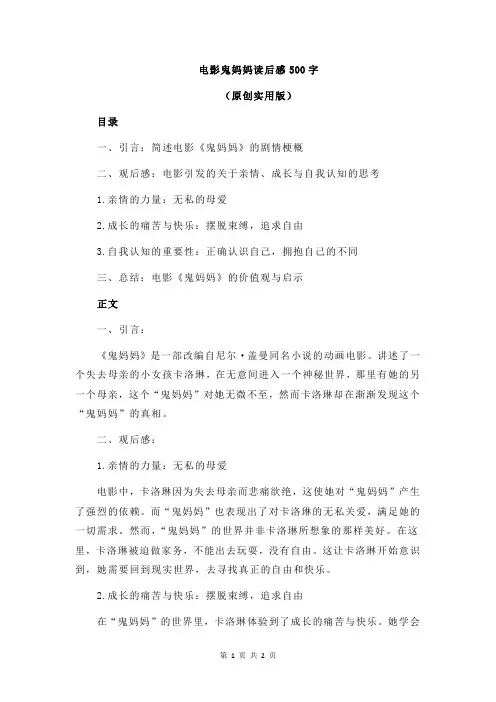 电影鬼妈妈读后感500字

（原创实用版）

目录

一、引言：简述电影《鬼妈妈》的剧情梗概

二、观后感：电影引发的关于亲情、成长与自我认知的思考

1.亲情的力量：无私的母爱

2.成长的痛苦与快乐：摆脱束缚，追求自由

3.自我认知的重要性：正确认识自己，拥抱自己的不同

三、总结：电影《鬼妈妈》的价值观与启示

正文

一、引言：

《鬼妈妈》是一部改编自尼尔·盖曼同名小说的动画电影。讲述了一个失去母亲的小女孩卡洛琳，在无意间进入一个神秘世界，那里有她的另一个母亲，这个“鬼妈妈”对她无微不至，然而卡洛琳却在渐渐发现这个“鬼妈妈”的真相。

二、观后感：

1.亲情的力量：无私的母爱

电影中，卡洛琳因为失去母亲而悲痛欲绝，这使她对“鬼妈妈”产生了强烈的依赖。而“鬼妈妈”也表现出了对卡洛琳的无私关爱，满足她的一切需求。然而，“鬼妈妈”的世界并非卡洛琳所想象的那样美好。在这里，卡洛琳被迫做家务，不能出去玩耍，没有自由。这让卡洛琳开始意识到，她需要回到现实世界，去寻找真正的自由和快乐。

2.成长的痛苦与快乐：摆脱束缚，追求自由

在“鬼妈妈”的世界里，卡洛琳体验到了成长的痛苦与快乐。她学会

第 1 页 共 2 页